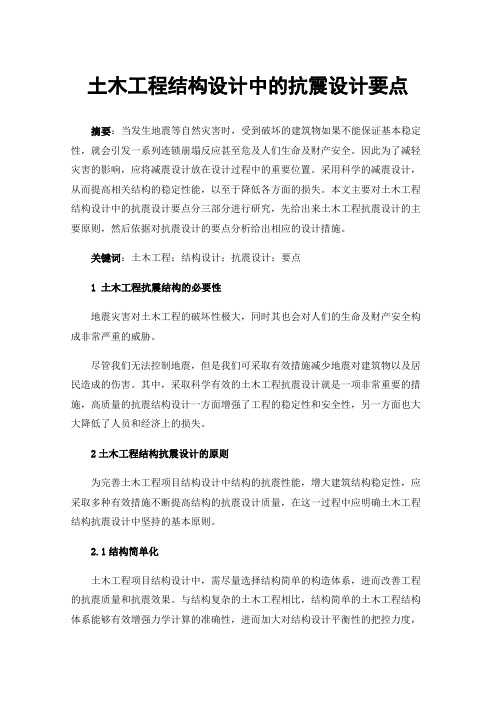 土木工程结构设计中的抗震设计要点

摘要：当发生地震等自然灾害时，受到破坏的建筑物如果不能保证基本稳定性，就会引发一系列连锁崩塌反应甚至危及人们生命及财产安全。因此为了减轻灾害的影响，应将减震设计放在设计过程中的重要位置。采用科学的减震设计，从而提高相关结构的稳定性能，以至于降低各方面的损失。本文主要对土木工程结构设计中的抗震设计要点分三部分进行研究，先给出来土木工程抗震设计的主要原则，然后依据对抗震设计的要点分析给出相应的设计措施。

关键词：土木工程；结构设计；抗震设计；要点

1 土木工程抗震结构的必要性

地震灾害对土木工程的破坏性极大，同时其也会对人们的生命及财产安全构成非常严重的威胁。

尽管我们无法控制地震，但是我们可采取有效措施减少地震对建筑物以及居民造成的伤害。其中，采取科学有效的土木工程抗震设计就是一项非常重要的措施，高质量的抗震结构设计一方面增强了工程的稳定性和安全性，另一方面也大大降低了人员和经济上的损失。

2 土木工程结构抗震设计的原则

为完善土木工程项目结构设计中结构的抗震性能，增大建筑结构稳定性，应采取多种有效措施不断提高结构的抗震设计质量，在这一过程中应明确土木工程结构抗震设计中坚持的基本原则。

2.1 结构简单化

土木工程项目结构设计中，需尽量选择结构简单的构造体系，进而改善工程的抗震质量和抗震效果。与结构复杂的土木工程相比，结构简单的土木工程结构体系能够有效增强力学计算的准确性，进而加大对结构设计平衡性的把控力度，